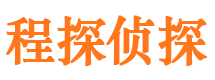 程探侦探